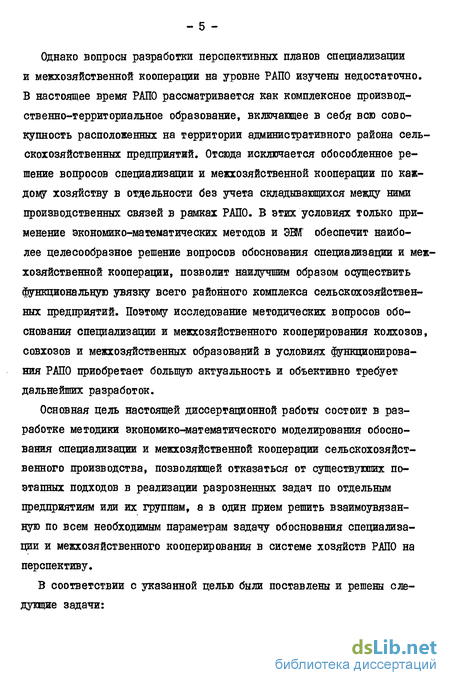 - 5 -

Однако вопросы разработки перспективных планов специализации и межхозяйственной кооперации на уровне РАПО изучены недостаточно. В настоящее время РАПО рассматривается как комплексное производственно-территориальное образование, включающее в себя всю совокупность расположенных на территории административного района сельскохозяйственных предприятий. Отсюда исключается обособленное решение вопросов специализации и межхозяйственной кооперации по каждому хозяйству в отдельности без учета складывающихся между ними производственных связей в рамках РАПО. В этих условиях только применение экономико-математических методов и ЭВМ обеспечит наиболее целесообразное решение вопросов обоснования специализации и межхозяйственной кооперации, позволит наилучшим образом осуществить функциональную увязку всего районного комплекса сельскохозяйственных предприятий. Поэтому исследование методических вопросов обоснования специализации и межхозяйственного кооперирования колхозов, совхозов и межхозяйственных образований в условиях функционирования РАПО приобретает большую актуальность и объективно требует дальнейших разработок.

Основная цель настоящей диссертационной работы состоит в разработке методики экономико-математического моделирования обоснования специализации и межхозяйственной кооперации сельскохозяйственного производства, позволяющей отказаться от существующих поэтапных подходов в реализации разрозненных задач по отдельным предприятиям или их группам, а в один прием решить взаимоувязанную по всем необходимым параметрам задачу обоснования специализации и межхозяйственного кооперирования в системе хозяйств РАПО на перспективу.

В соответствии с указанной целью были поставлены и решены следующие задачи:

dsLib.net
библиотека диссертаций